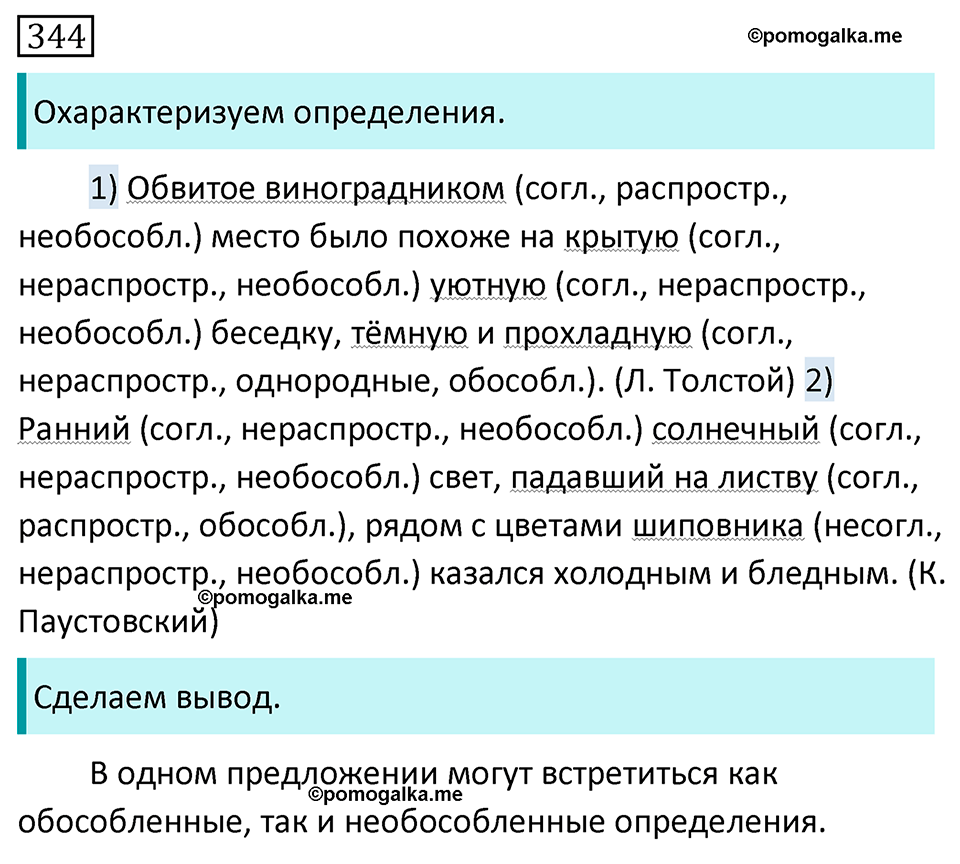 344

©pomogalka.me

Охарактеризуем определения.

1) Обвитое виноградником (согл., распростр., необособл.) место было похоже на крытую (согл., нераспростр., необособл.) уютную (согл., нераспростр., необособл.) беседку, тёмную и прохладную (согл., нераспростр., однородные, обособл.). (Л. Толстой) 2) Ранний (согл., нераспростр., необособл.) солнечный (согл., нераспростр., необособл.) свет, падавший на листву (согл., распростр., обособл.), рядом с цветами шиповника (несогл., нераспростр., необособл.) казался холодным и бледным. (К. Паустовский)

©pomogalka.me

Сделаем вывод.

В одном предложении могут встретиться как обособленные, так и необособленные определения.

©pomogalka.me